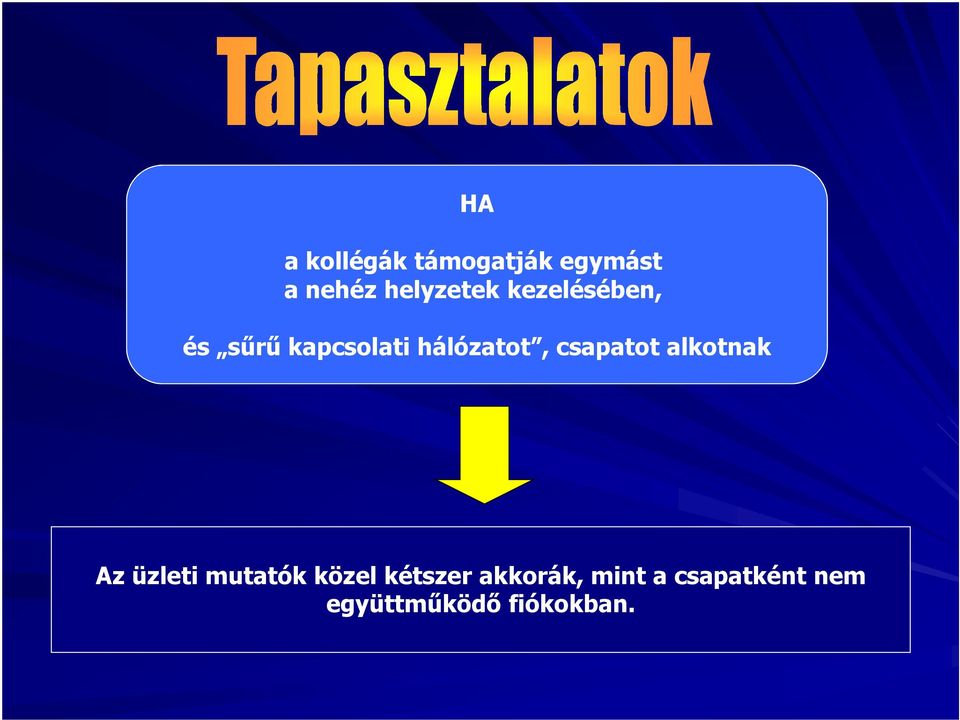 Tapasztalatok

HA

a kollégák támogatják egymást
a nehéz helyzetek kezelésében,

és „sűrű kapcsolati hálózatot”, csapatot alkotnak

Az üzleti mutatók közel kétszer akkorák, mint a csapatként nem együttműködő fiókokban.